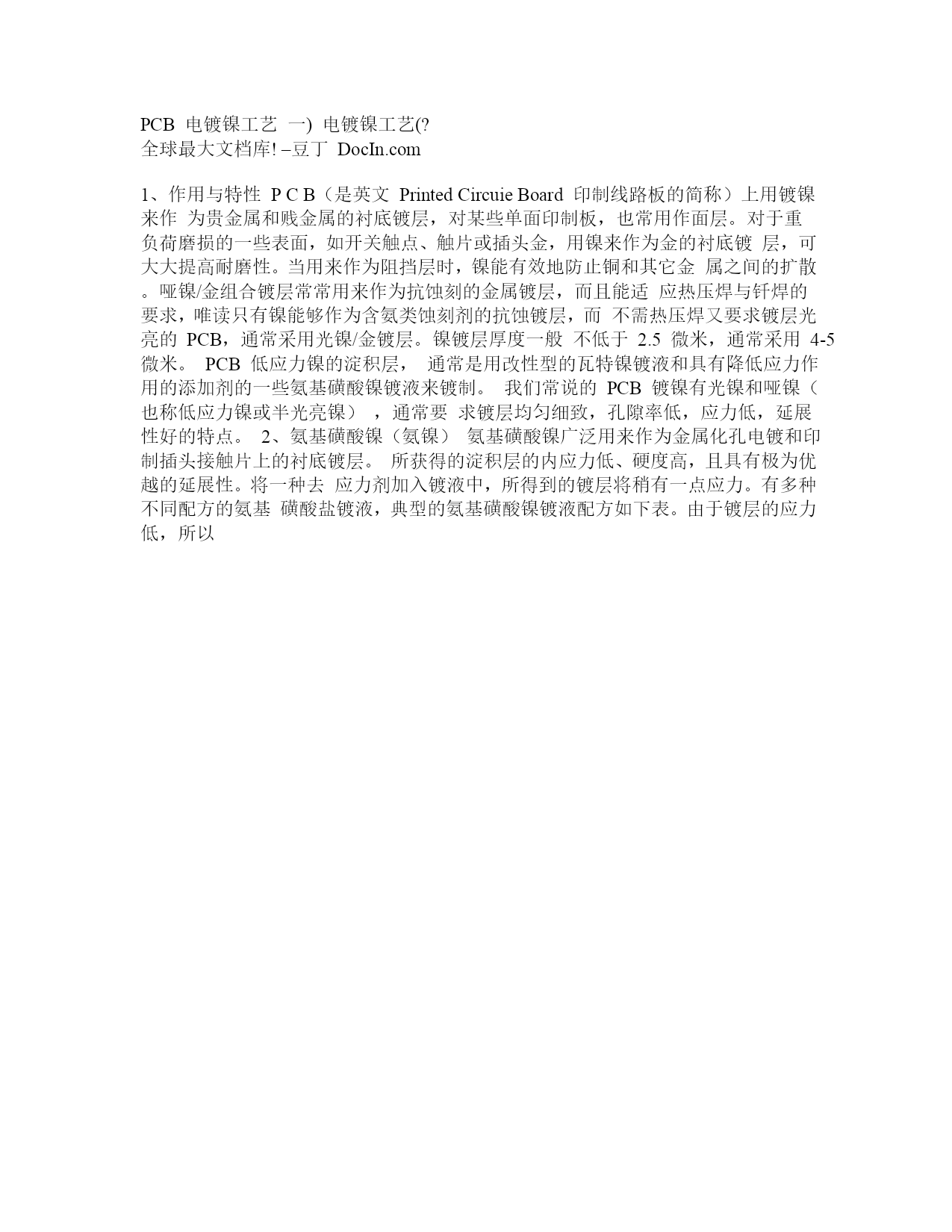 PCB 电镀镍工艺 一) 电镀镍工艺(?
全球最大文档库! –豆丁 DocIn.com

1、作用与特性 P C B（是英文 Printed Circuie Board 印制线路板的简称）上用镀镍来作 为贵金属和贱金属的衬底镀层，对某些单面印制板，也常用作面层。对于重负荷磨损的一些表面，如开关触点、触片或插头金，用镍来作为金的衬底镀 层，可大大提高耐磨性。当用来作为阻挡层时，镍能有效地防止铜和其它金 属之间的扩散。哑镍/金组合镀层常常用来作为抗蚀刻的金属镀层，而且能适 应热压焊与钎焊的要求，唯读只有镍能够作为含氨类蚀刻剂的抗蚀镀层，而 不需热压焊又要求镀层光亮的 PCB，通常采用光镍/金镀层。镍镀层厚度一般 不低于 2.5 微米，通常采用 4-5 微米。 PCB 低应力镍的淀积层， 通常是用改性型的瓦特镍镀液和具有降低应力作用的添加剂的一些氨基磺酸镍镀液来镀制。 我们常说的 PCB 镀镍有光镍和哑镍（也称低应力镍或半光亮镍） ，通常要 求镀层均匀细致，孔隙率低，应力低，延展性好的特点。 2、氨基磺酸镍（氨镍） 氨基磺酸镍广泛用来作为金属化孔电镀和印制插头接触片上的衬底镀层。 所获得的淀积层的内应力低、硬度高，且具有极为优越的延展性。将一种去 应力剂加入镀液中，所得到的镀层将稍有一点应力。有多种不同配方的氨基 磺酸盐镀液，典型的氨基磺酸镍镀液配方如下表。由于镀层的应力低，所以